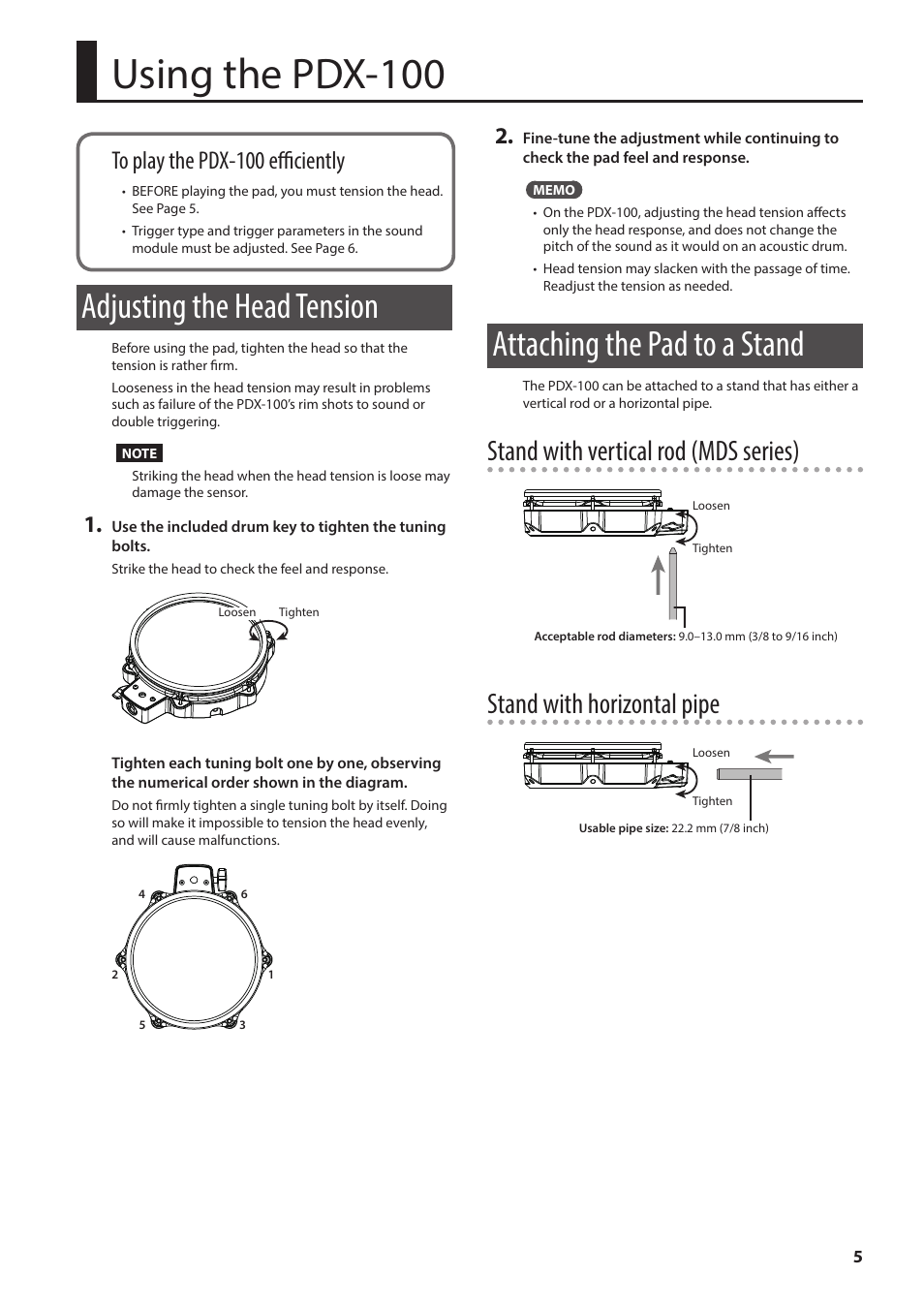 Using the PDX-100

To play the PDX-100 efficiently

• BEFORE playing the pad, you must tension the head. See Page 5.

• Trigger type and trigger parameters in the sound module must be adjusted. See Page 6.

Adjusting the Head Tension

Before using the pad, tighten the head so that the tension is rather firm.

Looseness in the head tension may result in problems such as failure of the PDX-100's rim shots to sound or double triggering.

NOTE

Striking the head when the head tension is loose may damage the sensor.

1. Use the included drum key to tighten the tuning bolts.

Strike the head to check the feel and response.

Loosen Tighten

Tighten each tuning bolt one by one, observing the numerical order shown in the diagram.

Do not firmly tighten a single tuning bolt by itself. Doing so will make it impossible to tension the head evenly, and will cause malfunctions.

4 6 2 1 5 3

2. Fine-tune the adjustment while continuing to check the pad feel and response.

MEMO

• On the PDX-100, adjusting the head tension affects only the head response, and does not change the pitch of the sound as it would on an acoustic drum.

• Head tension may slacken with the passage of time. Readjust the tension as needed.

Attaching the Pad to a Stand

The PDX-100 can be attached to a stand that has either a vertical rod or a horizontal pipe.

Stand with vertical rod (MDS series)

Loosen

Tighten

Acceptable rod diameters: 9.0–13.0 mm (3/8 to 9/16 inch)

Stand with horizontal pipe

Loosen

Tighten

Usable pipe size: 22.2 mm (7/8 inch)

5